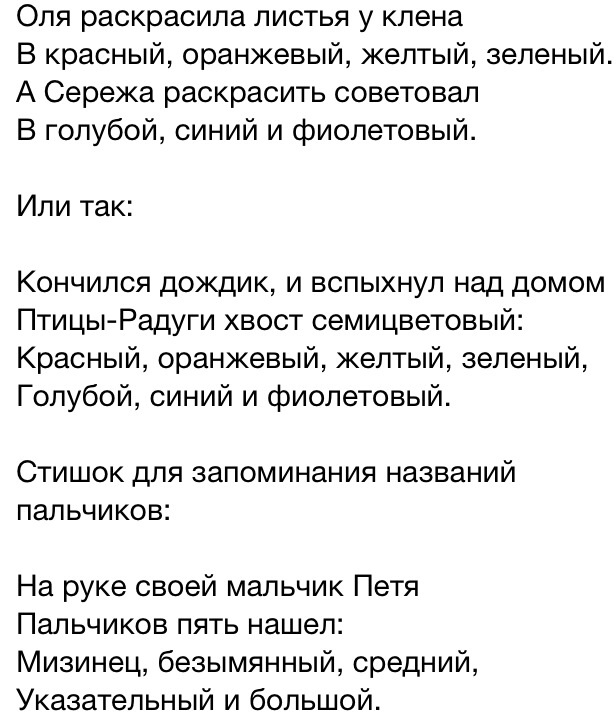 Оля раскрасила листья у клена
В красный, оранжевый, желтый, зеленый.
А Сережа раскрасить советовал
В голубой, синий и фиолетовый.

Или так:

Кончился дождик, и вспыхнул над домом
Птицы-Радуги хвост семицветовый:
Красный, оранжевый, желтый, зеленый,
Голубой, синий и фиолетовый.

Стишок для запоминания названий пальчиков:

На руке своей мальчик Петя
Пальчиков пять нашел:
Мизинец, безымянный, средний,
Указательный и большой.